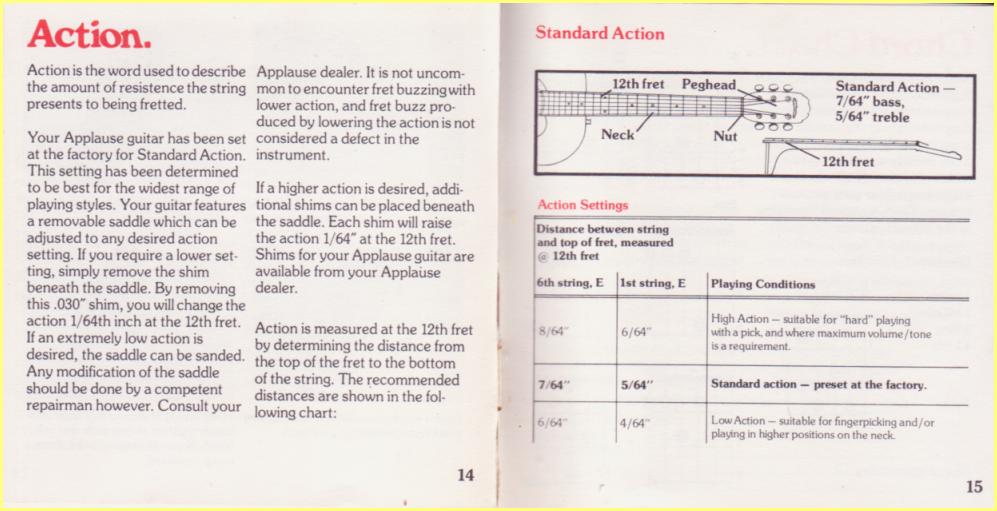 Action.

Action is the word used to describe the amount of resistence the string presents to being fretted.

Your Applause guitar has been set at the factory for Standard Action. This setting has been determined to be best for the widest range of playing styles. Your guitar features a removable saddle which can be adjusted to any desired action setting. If you require a lower setting, simply remove the shim beneath the saddle. By removing this .030" shim, you will change the action 1/64th inch at the 12th fret. If an extremely low action is desired, the saddle can be sanded. Any modification of the saddle should be done by a competent repairman however. Consult your Applause dealer. It is not uncommon to encounter fret buzzing with lower action, and fret buzz produced by lowering the action is not considered a defect in the instrument.

If a higher action is desired, additional shims can be placed beneath the saddle. Each shim will raise the action 1/64" at the 12th fret. Shims for your Applause guitar are available from your Applause dealer.

Action is measured at the 12th fret by determining the distance from the top of the fret to the bottom of the string. The recommended distances are shown in the following chart:

14

Standard Action

12th fret Peghead Neck Nut 12th fret

Standard Action — 7/64" bass, 5/64" treble

Action Settings

Distance between string and top of fret, measured @ 12th fret

| 6th string, E | 1st string, E | Playing Conditions |
|---|---|---|
| 8/64" | 6/64" | High Action — suitable for "hard" playing with a pick, and where maximum volume/tone is a requirement. |
| 7/64" | 5/64" | Standard action — preset at the factory. |
| 6/64" | 4/64" | Low Action — suitable for fingerpicking and/or playing in higher positions on the neck. |

15